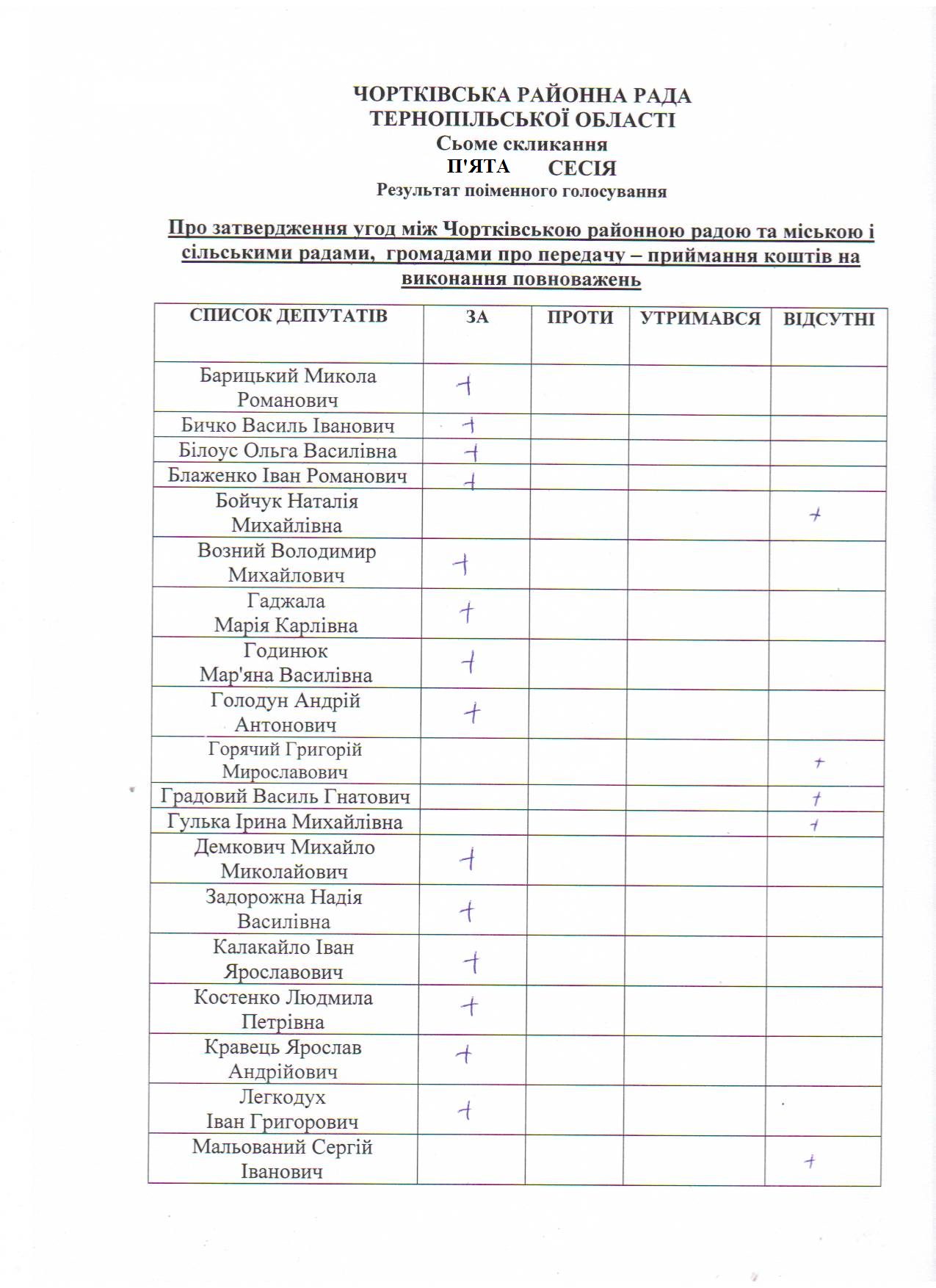 ЧОРТКІВСЬКА РАЙОННА РАДА
ТЕРНОПІЛЬСЬКОЇ ОБЛАСТІ
Сьоме скликання
П'ЯТА СЕСІЯ
Результат поіменного голосування

Про затвердження угод між Чортківською районною радою та міською і сільськими радами, громадами про передачу – приймання коштів на виконання повноважень

| СПИСОК ДЕПУТАТІВ | ЗА | ПРОТИ | УТРИМАВСЯ | ВІДСУТНІ |
|---|---|---|---|---|
| Барицький Микола Романович | + | | | |
| Бичко Василь Іванович | + | | | |
| Білоус Ольга Василівна | + | | | |
| Блаженко Іван Романович | + | | | |
| Бойчук Наталія Михайлівна | | | | + |
| Возний Володимир Михайлович | + | | | |
| Гаджала Марія Карлівна | + | | | |
| Годинюк Мар'яна Василівна | + | | | |
| Голодун Андрій Антонович | + | | | |
| Горячий Григорій Мирославович | | | | + |
| Градовий Василь Гнатович | | | | + |
| Гулька Ірина Михайлівна | | | | + |
| Демкович Михайло Миколайович | + | | | |
| Задорожна Надія Василівна | + | | | |
| Калакайло Іван Ярославович | + | | | |
| Костенко Людмила Петрівна | + | | | |
| Кравець Ярослав Андрійович | + | | | |
| Легкодух Іван Григорович | + | | | |
| Мальований Сергій Іванович | | | | + |